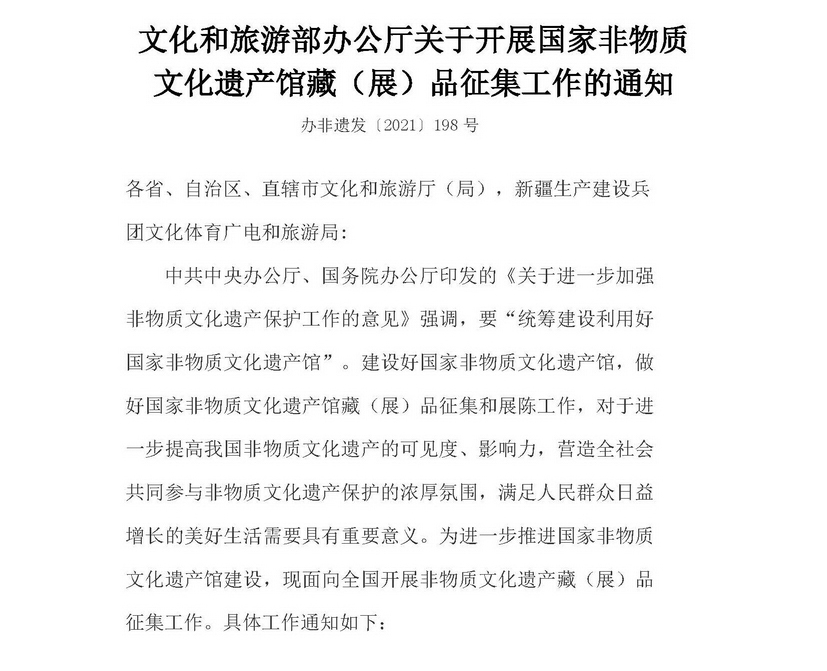 文化和旅游部办公厅关于开展国家非物质文化遗产馆藏（展）品征集工作的通知

办非遗发〔2021〕198 号

各省、自治区、直辖市文化和旅游厅（局），新疆生产建设兵团文化体育广电和旅游局：

中共中央办公厅、国务院办公厅印发的《关于进一步加强非物质文化遗产保护工作的意见》强调，要“统筹建设利用好国家非物质文化遗产馆”。建设好国家非物质文化遗产馆，做好国家非物质文化遗产馆藏（展）品征集和展陈工作，对于进一步提高我国非物质文化遗产的可见度、影响力，营造全社会共同参与非物质文化遗产保护的浓厚氛围，满足人民群众日益增长的美好生活需要具有重要意义。为进一步推进国家非物质文化遗产馆建设，现面向全国开展非物质文化遗产藏（展）品征集工作。具体工作通知如下：